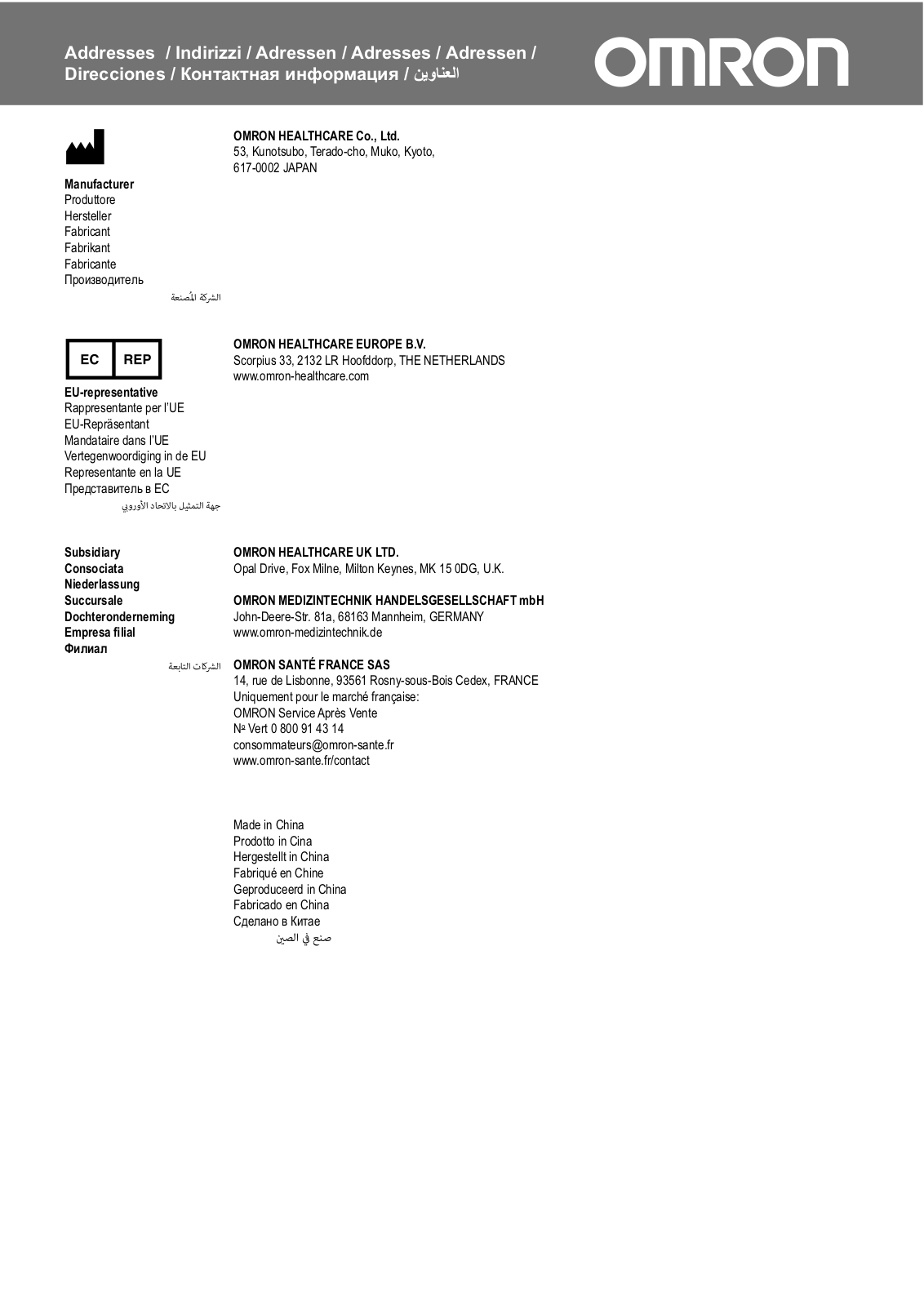 Addresses / Indirizzi / Adressen / Adresses / Adressen / Direcciones / Контактная информация / العناوين

OMRON

Manufacturer
Produttore
Hersteller
Fabricant
Fabrikant
Fabricante
Производитель
الشركة المُصنعة

OMRON HEALTHCARE Co., Ltd.
53, Kunotsubo, Terado-cho, Muko, Kyoto,
617-0002 JAPAN

EC REP

EU-representative
Rappresentante per l'UE
EU-Repräsentant
Mandataire dans l'UE
Vertegenwoordiging in de EU
Representante en la UE
Представитель в ЕС
جهة التمثيل بالاتحاد الأوروبي

OMRON HEALTHCARE EUROPE B.V.
Scorpius 33, 2132 LR Hoofddorp, THE NETHERLANDS
www.omron-healthcare.com

Subsidiary
Consociata
Niederlassung
Succursale
Dochteronderneming
Empresa filial
Филиал
الشركات التابعة

OMRON HEALTHCARE UK LTD.
Opal Drive, Fox Milne, Milton Keynes, MK 15 0DG, U.K.

OMRON MEDIZINTECHNIK HANDELSGESELLSCHAFT mbH
John-Deere-Str. 81a, 68163 Mannheim, GERMANY
www.omron-medizintechnik.de

OMRON SANTÉ FRANCE SAS
14, rue de Lisbonne, 93561 Rosny-sous-Bois Cedex, FRANCE
Uniquement pour le marché française:
OMRON Service Après Vente
Nº Vert 0 800 91 43 14
consommateurs@omron-sante.fr
www.omron-sante.fr/contact

Made in China
Prodotto in Cina
Hergestellt in China
Fabriqué en Chine
Geproduceerd in China
Fabricado en China
Сделано в Китае
صنع في الصين